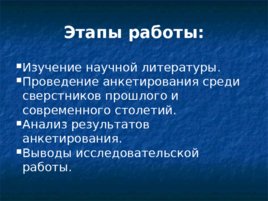 Этапы работы:

▪Изучение научной литературы.
▪Проведение анкетирования среди сверстников прошлого и современного столетий.
▪Анализ результатов анкетирования.
▪Выводы исследовательской работы.